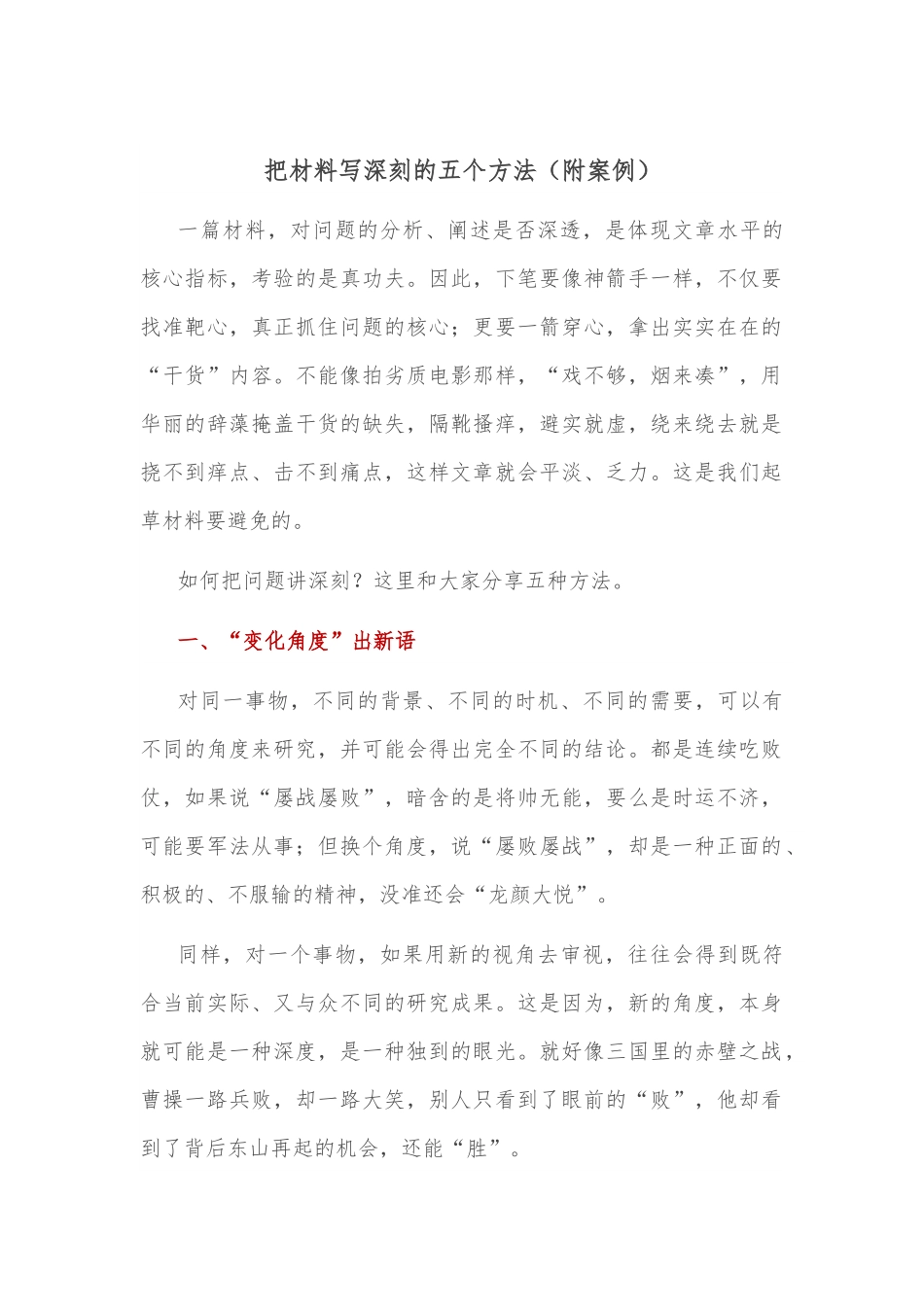 把材料写深刻的五个方法（附案例）

一篇材料，对问题的分析、阐述是否深透，是体现文章水平的核心指标，考验的是真功夫。因此，下笔要像神箭手一样，不仅要找准靶心，真正抓住问题的核心；更要一箭穿心，拿出实实在在的“干货”内容。不能像拍劣质电影那样，“戏不够，烟来凑”，用华丽的辞藻掩盖干货的缺失，隔靴搔痒，避实就虚，绕来绕去就是挠不到痒点、击不到痛点，这样文章就会平淡、乏力。这是我们起草材料要避免的。

如何把问题讲深刻？这里和大家分享五种方法。

一、“变化角度”出新语

对同一事物，不同的背景、不同的时机、不同的需要，可以有不同的角度来研究，并可能会得出完全不同的结论。都是连续吃败仗，如果说“屡战屡败”，暗含的是将帅无能，要么是时运不济，可能要军法从事；但换个角度，说“屡败屡战”，却是一种正面的、积极的、不服输的精神，没准还会“龙颜大悦”。

同样，对一个事物，如果用新的视角去审视，往往会得到既符合当前实际、又与众不同的研究成果。这是因为，新的角度，本身就可能是一种深度，是一种独到的眼光。就好像三国里的赤壁之战，曹操一路兵败，却一路大笑，别人只看到了眼前的“败”，他却看到了背后东山再起的机会，还能“胜”。